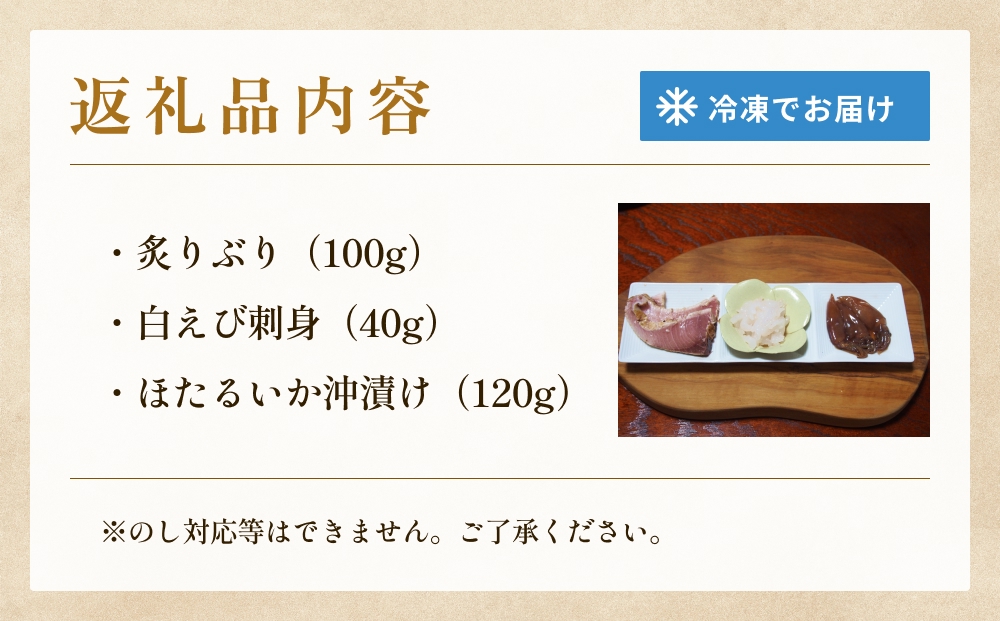 返礼品内容

冷凍でお届け

・炙りぶり（100g）
・白えび刺身（40g）
・ほたるいか沖漬け（120g）

※のし対応等はできません。ご了承ください。